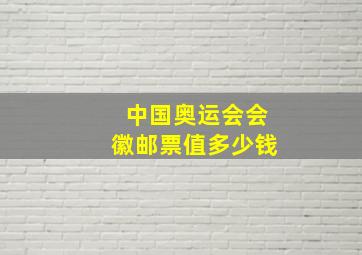 中国奥运会会
徽邮票值多少钱